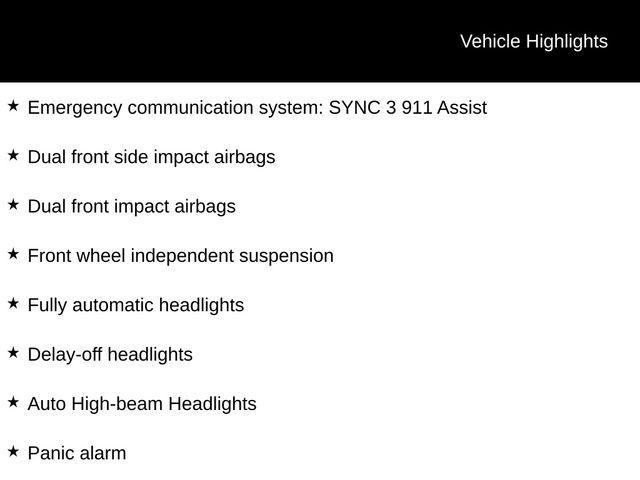 Vehicle Highlights

★ Emergency communication system: SYNC 3 911 Assist

★ Dual front side impact airbags

★ Dual front impact airbags

★ Front wheel independent suspension

★ Fully automatic headlights

★ Delay-off headlights

★ Auto High-beam Headlights

★ Panic alarm